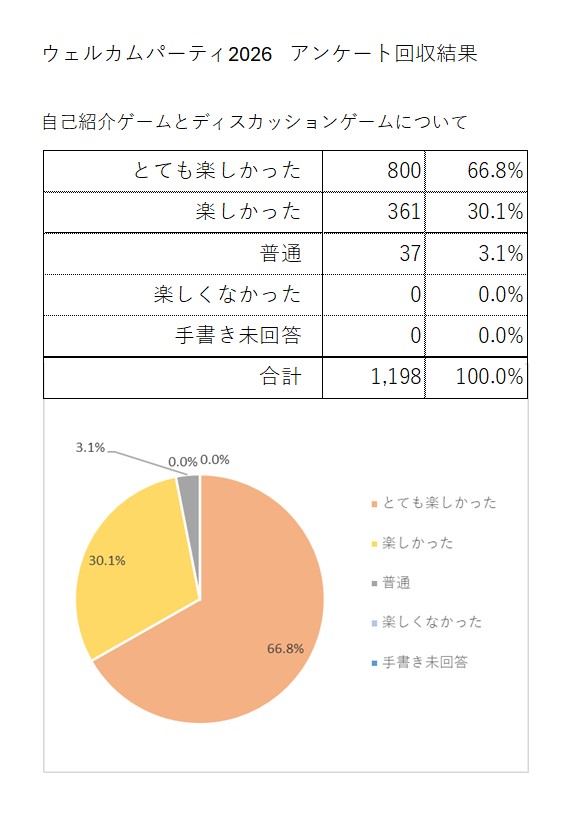 ウェルカムパーティ2026　アンケート回収結果

自己紹介ゲームとディスカッションゲームについて

| とても楽しかった | 800 | 66.8% |
|---|---|---|
| 楽しかった | 361 | 30.1% |
| 普通 | 37 | 3.1% |
| 楽しくなかった | 0 | 0.0% |
| 手書き未回答 | 0 | 0.0% |
| 合計 | 1,198 | 100.0% |

3.1%
0.0% 0.0%
30.1%
66.8%

とても楽しかった
楽しかった
普通
楽しくなかった
手書き未回答